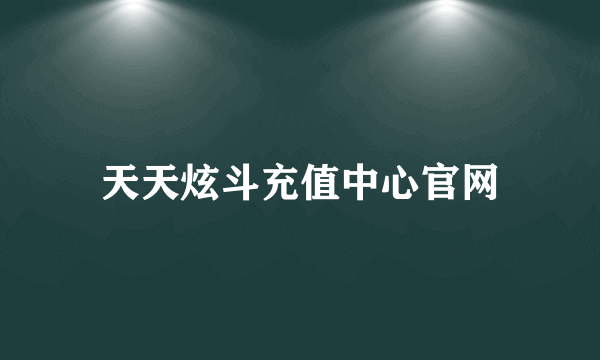 天天炫斗充值中心官网